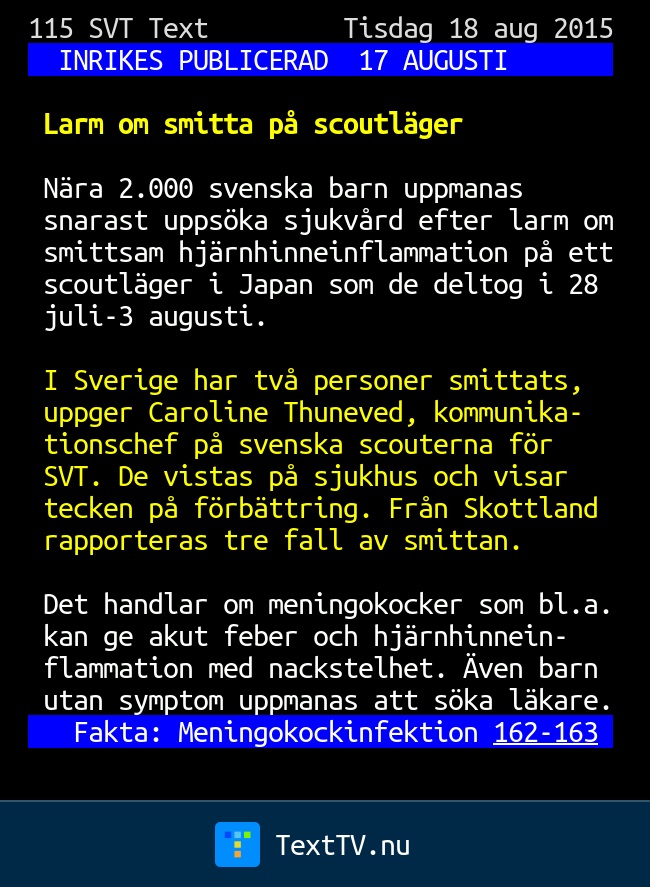 115 SVT Text Tisdag 18 aug 2015
INRIKES PUBLICERAD 17 AUGUSTI

Larm om smitta på scoutläger

Nära 2.000 svenska barn uppmanas snarast uppsöka sjukvård efter larm om smittsam hjärnhinneinflammation på ett scoutläger i Japan som de deltog i 28 juli-3 augusti.

I Sverige har två personer smittats, uppger Caroline Thuneved, kommunikationschef på svenska scouterna för SVT. De vistas på sjukhus och visar tecken på förbättring. Från Skottland rapporteras tre fall av smittan.

Det handlar om meningokocker som bl.a. kan ge akut feber och hjärnhinneinflammation med nackstelhet. Även barn utan symptom uppmanas att söka läkare.
Fakta: Meningokockinfektion 162-163

TextTV.nu